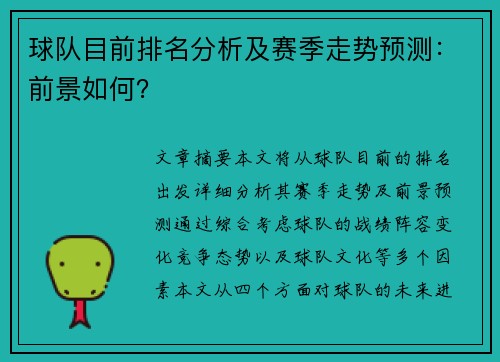 球队目前排名分析及赛季走势预测：前景如何？

文章摘要本文将从球队目前的排名出发详细分析其赛季走势及前景预测通过综合考虑球队的战绩阵容变化竞争态势以及球队文化等多个因素本文从四个方面对球队的未来进